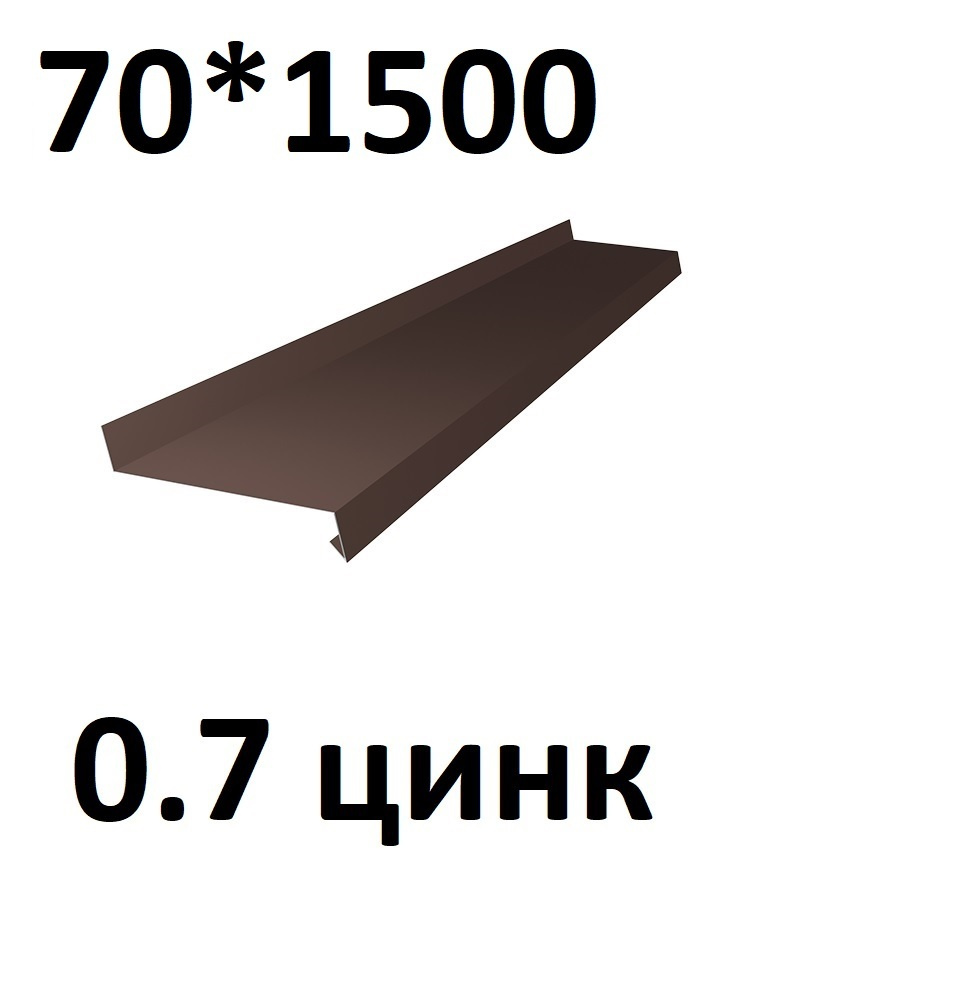 70*1500

0.7 цинк